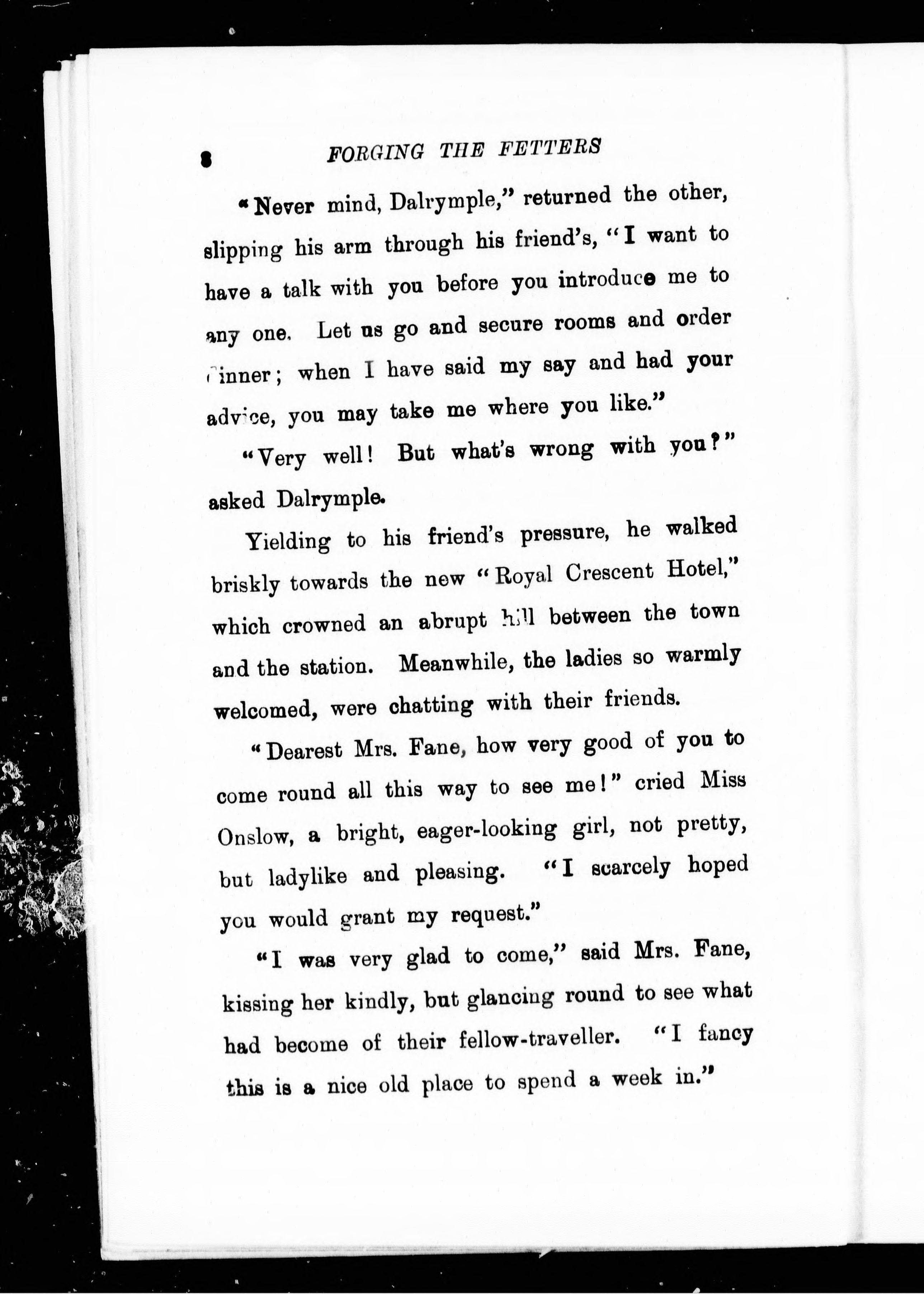 8 FORGING THE FETTERS

"Never mind, Dalrymple," returned the other, slipping his arm through his friend's, "I want to have a talk with you before you introduce me to any one. Let us go and secure rooms and order dinner; when I have said my say and had your advice, you may take me where you like."

"Very well! But what's wrong with you?" asked Dalrymple.

Yielding to his friend's pressure, he walked briskly towards the new "Royal Crescent Hotel," which crowned an abrupt hill between the town and the station. Meanwhile, the ladies so warmly welcomed, were chatting with their friends.

"Dearest Mrs. Fane, how very good of you to come round all this way to see me!" cried Miss Onslow, a bright, eager-looking girl, not pretty, but ladylike and pleasing. "I scarcely hoped you would grant my request."

"I was very glad to come," said Mrs. Fane, kissing her kindly, but glancing round to see what had become of their fellow-traveller. "I fancy this is a nice old place to spend a week in."